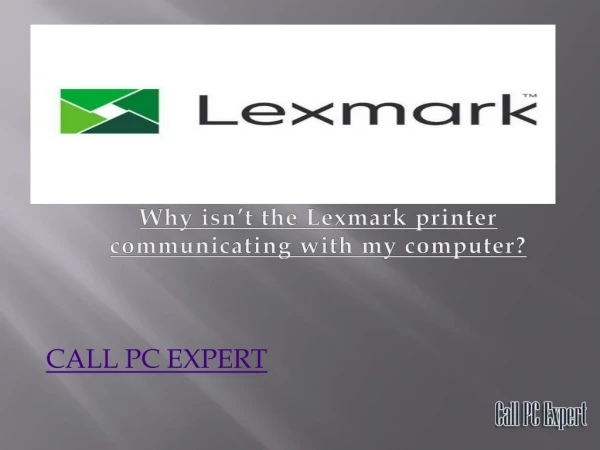 Lexmark™

Why isn't the Lexmark printer communicating with my computer?

CALL PC EXPERT

Call PC Expert